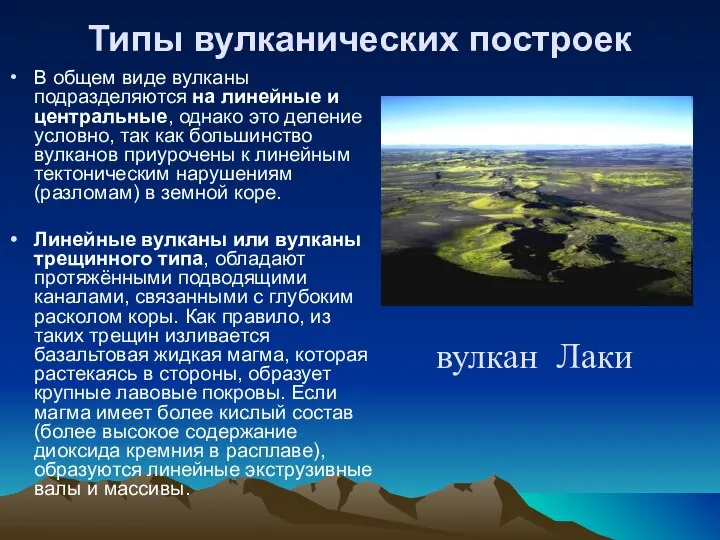 Типы вулканических построек

• В общем виде вулканы подразделяются на линейные и центральные, однако это деление условно, так как большинство вулканов приурочены к линейным тектоническим нарушениям (разломам) в земной коре.

• Линейные вулканы или вулканы трещинного типа, обладают протяжёнными подводящими каналами, связанными с глубоким расколом коры. Как правило, из таких трещин изливается базальтовая жидкая магма, которая растекаясь в стороны, образует крупные лавовые покровы. Если магма имеет более кислый состав (более высокое содержание диоксида кремния в расплаве), образуются линейные экструзивные валы и массивы.

вулкан Лаки